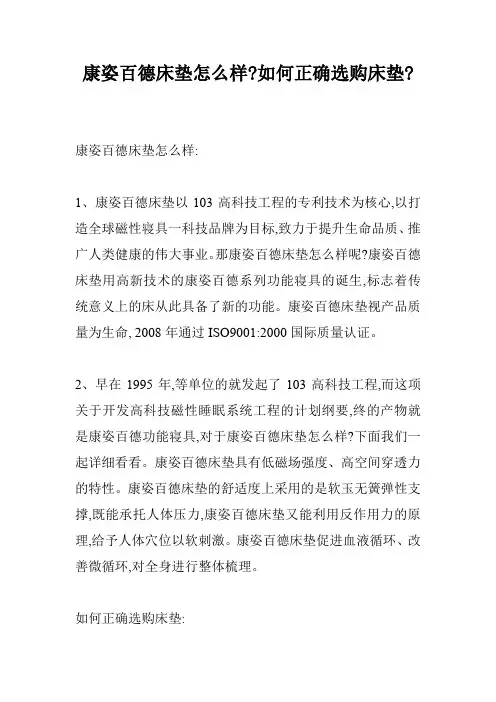 康姿百德床垫怎么样?如何正确选购床垫?

康姿百德床垫怎么样:

1、康姿百德床垫以 103 高科技工程的专利技术为核心,以打造全球磁性寝具一科技品牌为目标,致力于提升生命品质、推广人类健康的伟大事业。那康姿百德床垫怎么样呢?康姿百德床垫用高新技术的康姿百德系列功能寝具的诞生,标志着传统意义上的床从此具备了新的功能。康姿百德床垫视产品质量为生命, 2008 年通过 ISO9001:2000 国际质量认证。

2、早在 1995 年,等单位的就发起了 103 高科技工程,而这项关于开发高科技磁性睡眠系统工程的计划纲要,终的产物就是康姿百德功能寝具,对于康姿百德床垫怎么样?下面我们一起详细看看。康姿百德床垫具有低磁场强度、高空间穿透力的特性。康姿百德床垫的舒适度上采用的是软玉无簧弹性支撑,既能承托人体压力,康姿百德床垫又能利用反作用力的原理,给予人体穴位以软刺激。康姿百德床垫促进血液循环、改善微循环,对全身进行整体梳理。

如何正确选购床垫: